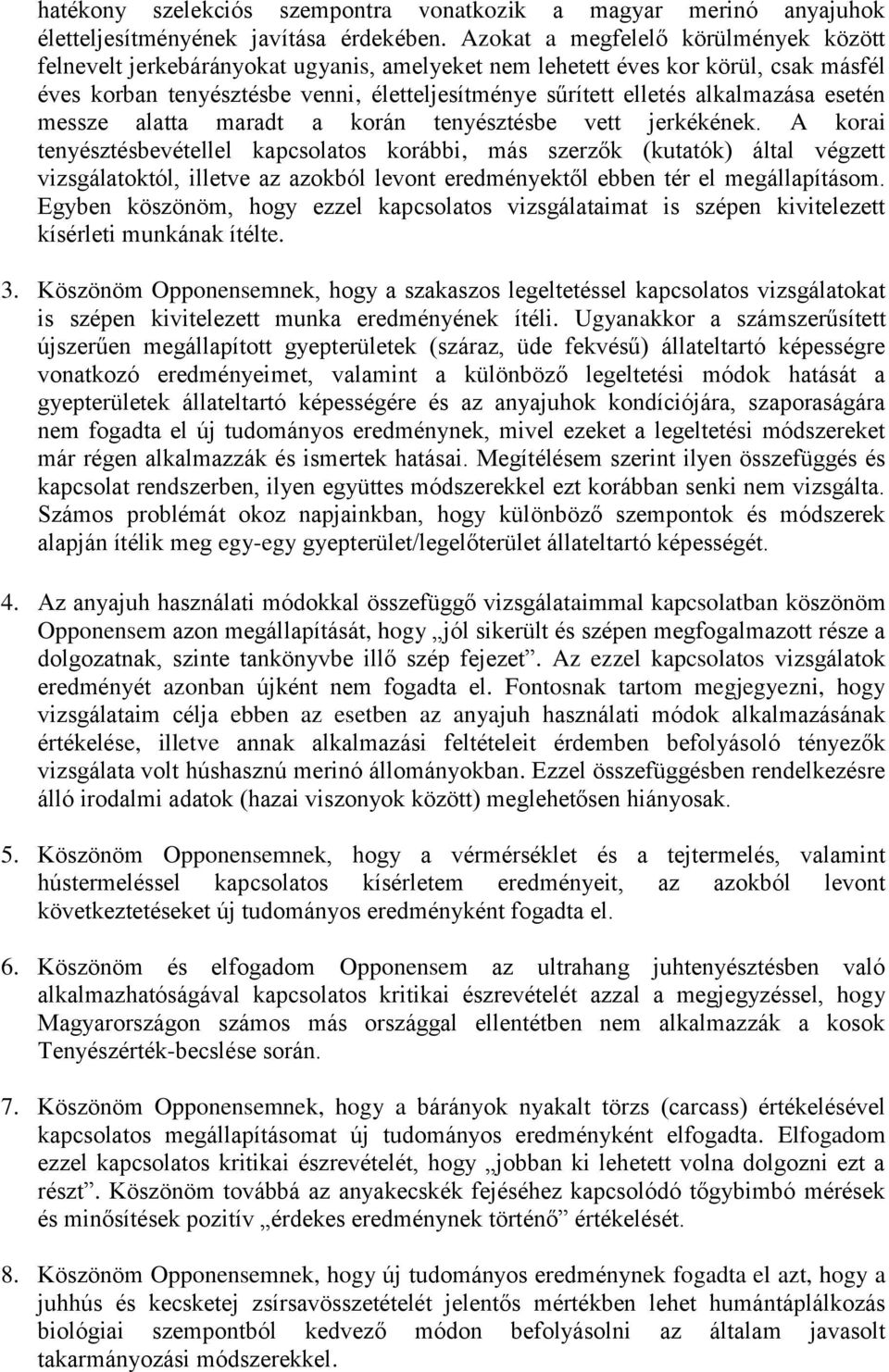 hatékony szelekciós szempontra vonatkozik a magyar merinó anyajuhok életteljesítményének javítása érdekében. Azokat a megfelelő körülmények között felnevelt jerkebárányokat ugyanis, amelyeket nem lehetett éves kor körül, csak másfél éves korban tenyésztésbe venni, életteljesítménye sűrített elletés alkalmazása esetén messze alatta maradt a korán tenyésztésbe vett jerkékének. A korai tenyésztésbevétellel kapcsolatos korábbi, más szerzők (kutatók) által végzett vizsgálatoktól, illetve az azokból levont eredményektől ebben tér el megállapításom. Egyben köszönöm, hogy ezzel kapcsolatos vizsgálataimat is szépen kivitelezett kísérleti munkának ítélte.

3. Köszönöm Opponensemnek, hogy a szakaszos legeltetéssel kapcsolatos vizsgálatokat is szépen kivitelezett munka eredményének ítéli. Ugyanakkor a számszerűsített újszerűen megállapított gyepterületek (száraz, üde fekvésű) állateltartó képességre vonatkozó eredményeimet, valamint a különböző legeltetési módok hatását a gyepterületek állateltartó képességére és az anyajuhok kondíciójára, szaporaságára nem fogadta el új tudományos eredménynek, mivel ezeket a legeltetési módszereket már régen alkalmazzák és ismertek hatásai. Megítélésem szerint ilyen összefüggés és kapcsolat rendszerben, ilyen együttes módszerekkel ezt korábban senki nem vizsgálta. Számos problémát okoz napjainkban, hogy különböző szempontok és módszerek alapján ítélik meg egy-egy gyepterület/legelőterület állateltartó képességét.

4. Az anyajuh használati módokkal összefüggő vizsgálataimmal kapcsolatban köszönöm Opponensem azon megállapítását, hogy „jól sikerült és szépen megfogalmazott része a dolgozatnak, szinte tankönyvbe illő szép fejezet”. Az ezzel kapcsolatos vizsgálatok eredményét azonban újként nem fogadta el. Fontosnak tartom megjegyezni, hogy vizsgálataim célja ebben az esetben az anyajuh használati módok alkalmazásának értékelése, illetve annak alkalmazási feltételeit érdemben befolyásoló tényezők vizsgálata volt húshasznú merinó állományokban. Ezzel összefüggésben rendelkezésre álló irodalmi adatok (hazai viszonyok között) meglehetősen hiányosak.

5. Köszönöm Opponensemnek, hogy a vérmérséklet és a tejtermelés, valamint hústermeléssel kapcsolatos kísérletem eredményeit, az azokból levont következtetéseket új tudományos eredményként fogadta el.

6. Köszönöm és elfogadom Opponensem az ultrahang juhtenyésztésben való alkalmazhatóságával kapcsolatos kritikai észrevételét azzal a megjegyzéssel, hogy Magyarországon számos más országgal ellentétben nem alkalmazzák a kosok Tenyészérték-becslése során.

7. Köszönöm Opponensemnek, hogy a bárányok nyakalt törzs (carcass) értékelésével kapcsolatos megállapításomat új tudományos eredményként elfogadta. Elfogadom ezzel kapcsolatos kritikai észrevételét, hogy „jobban ki lehetett volna dolgozni ezt a részt”. Köszönöm továbbá az anyakecskék fejéséhez kapcsolódó tőgybimbó mérések és minősítések pozitív „érdekes eredménynek történő” értékelését.

8. Köszönöm Opponensemnek, hogy új tudományos eredménynek fogadta el azt, hogy a juhhús és kecsketej zsírsavösszetételét jelentős mértékben lehet humántáplálkozás biológiai szempontból kedvező módon befolyásolni az általam javasolt takarmányozási módszerekkel.